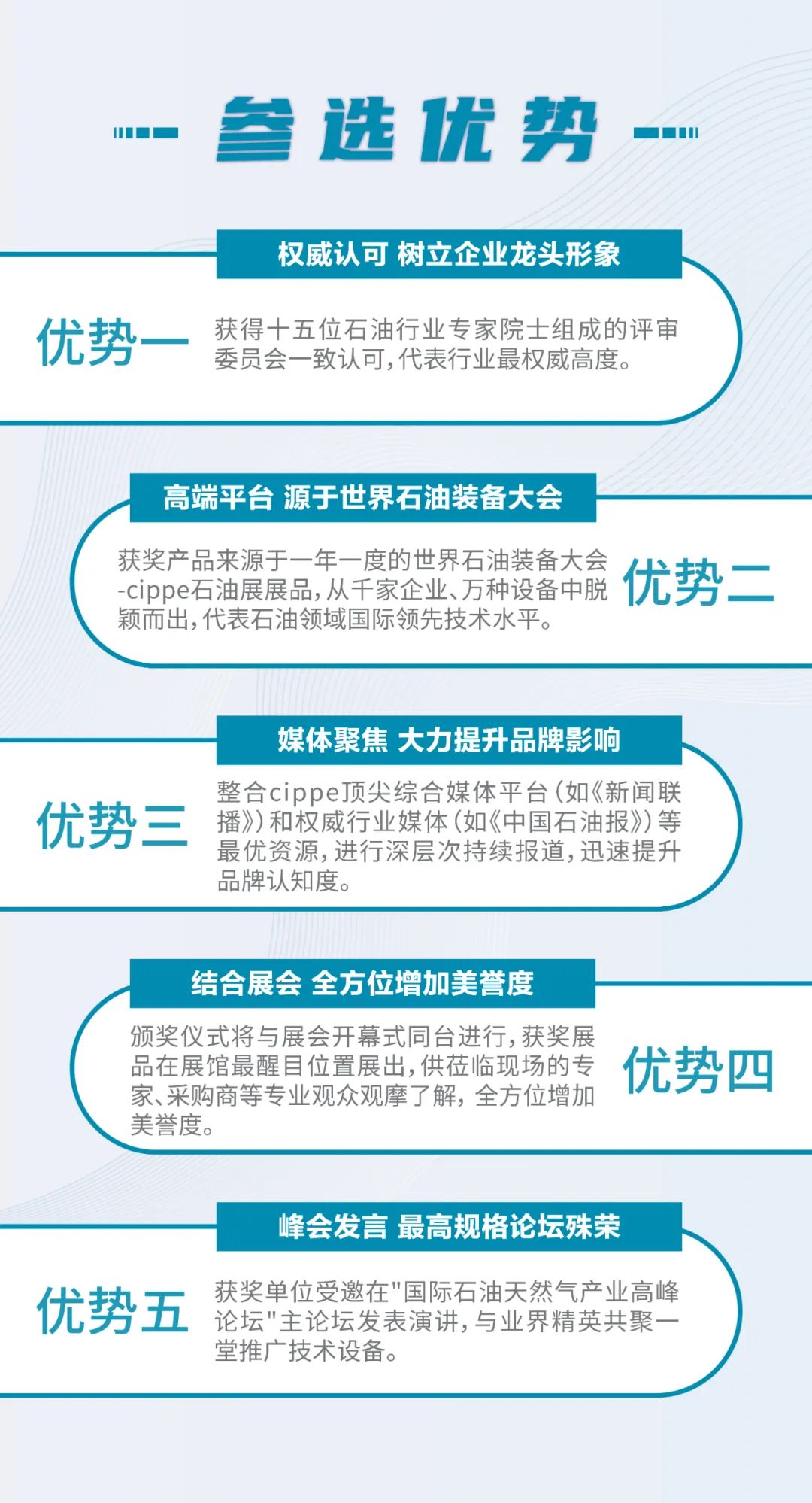 参选优势

权威认可 树立企业龙头形象

优势一

获得十五位石油行业专家院士组成的评审委员会一致认可，代表行业最权威高度。

高端平台 源于世界石油装备大会

获奖产品来源于一年一度的世界石油装备大会-cippe石油展展品，从千家企业、万种设备中脱颖而出，代表石油领域国际领先技术水平。

优势二

媒体聚焦 大力提升品牌影响

优势三

整合cippe顶尖综合媒体平台（如《新闻联播》）和权威行业媒体（如《中国石油报》）等最优资源，进行深层次持续报道，迅速提升品牌认知度。

结合展会 全方位增加美誉度

颁奖仪式将与展会开幕式同台进行，获奖展品在展馆最醒目位置展出，供莅临现场的专家、采购商等专业观众观摩了解，全方位增加美誉度。

优势四

峰会发言 最高规格论坛殊荣

优势五

获奖单位受邀在"国际石油天然气产业高峰论坛"主论坛发表演讲，与业界精英共聚一堂推广技术设备。